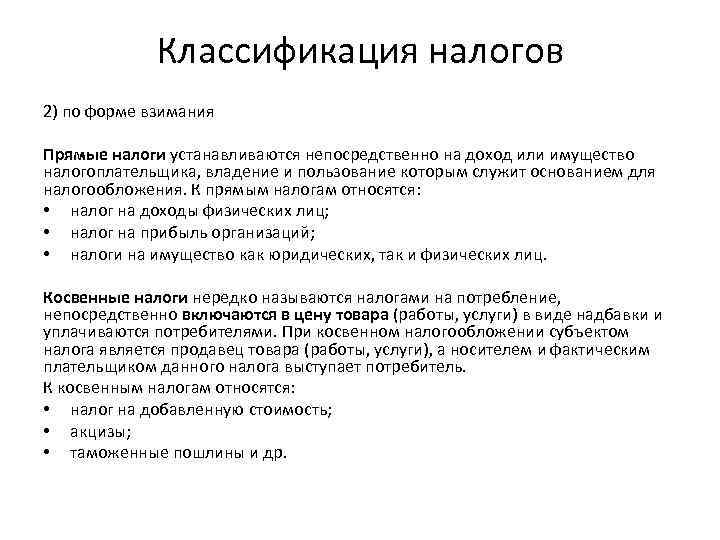 Классификация налогов

2) по форме взимания

Прямые налоги устанавливаются непосредственно на доход или имущество налогоплательщика, владение и пользование которым служит основанием для налогообложения. К прямым налогам относятся:
• налог на доходы физических лиц;
• налог на прибыль организаций;
• налоги на имущество как юридических, так и физических лиц.

Косвенные налоги нередко называются налогами на потребление, непосредственно включаются в цену товара (работы, услуги) в виде надбавки и уплачиваются потребителями. При косвенном налогообложении субъектом налога является продавец товара (работы, услуги), а носителем и фактическим плательщиком данного налога выступает потребитель.
К косвенным налогам относятся:
• налог на добавленную стоимость;
• акцизы;
• таможенные пошлины и др.